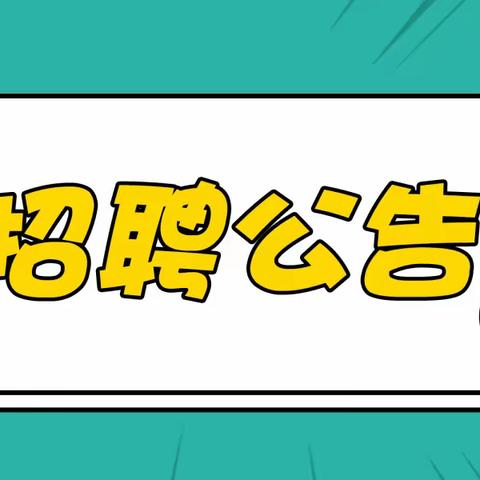 招聘公告